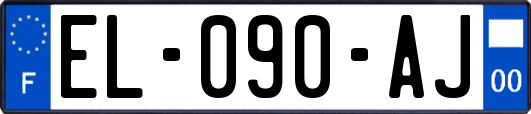 F
EL-090-AJ
00